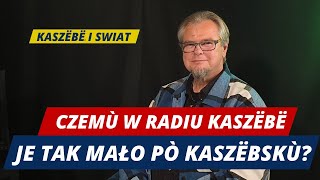 KASZËBË I SWIAT

CZEMÙ W RADIU KASZËBË

JE TAK MAŁO PÒ KASZËBSKÙ?